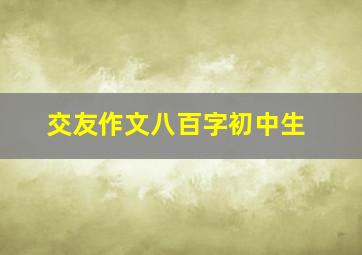 交友作文八百字初中生